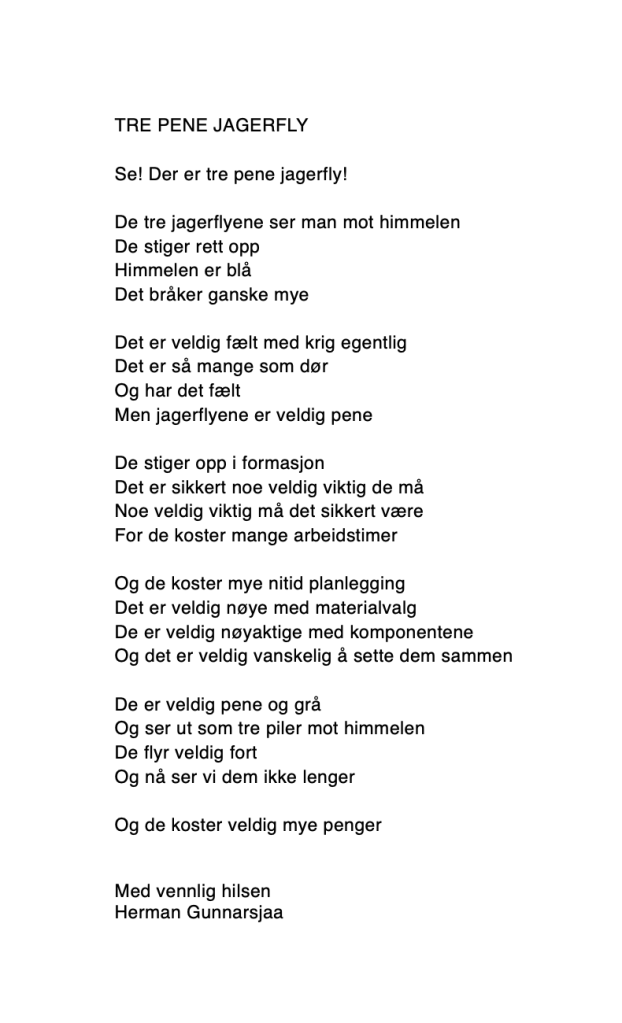 TRE PENE JAGERFLY

Se! Der er tre pene jagerfly!

De tre jagerflyene ser man mot himmelen
De stiger rett opp
Himmelen er blå
Det bråker ganske mye

Det er veldig fælt med krig egentlig
Det er så mange som dør
Og har det fælt
Men jagerflyene er veldig pene

De stiger opp i formasjon
Det er sikkert noe veldig viktig de må
Noe veldig viktig må det sikkert være
For de koster mange arbeidstimer

Og de koster mye nitid planlegging
Det er veldig nøye med materialvalg
De er veldig nøyaktige med komponentene
Og det er veldig vanskelig å sette dem sammen

De er veldig pene og grå
Og ser ut som tre piler mot himmelen
De flyr veldig fort
Og nå ser vi dem ikke lenger

Og de koster veldig mye penger

Med vennlig hilsen
Herman Gunnarsjaa